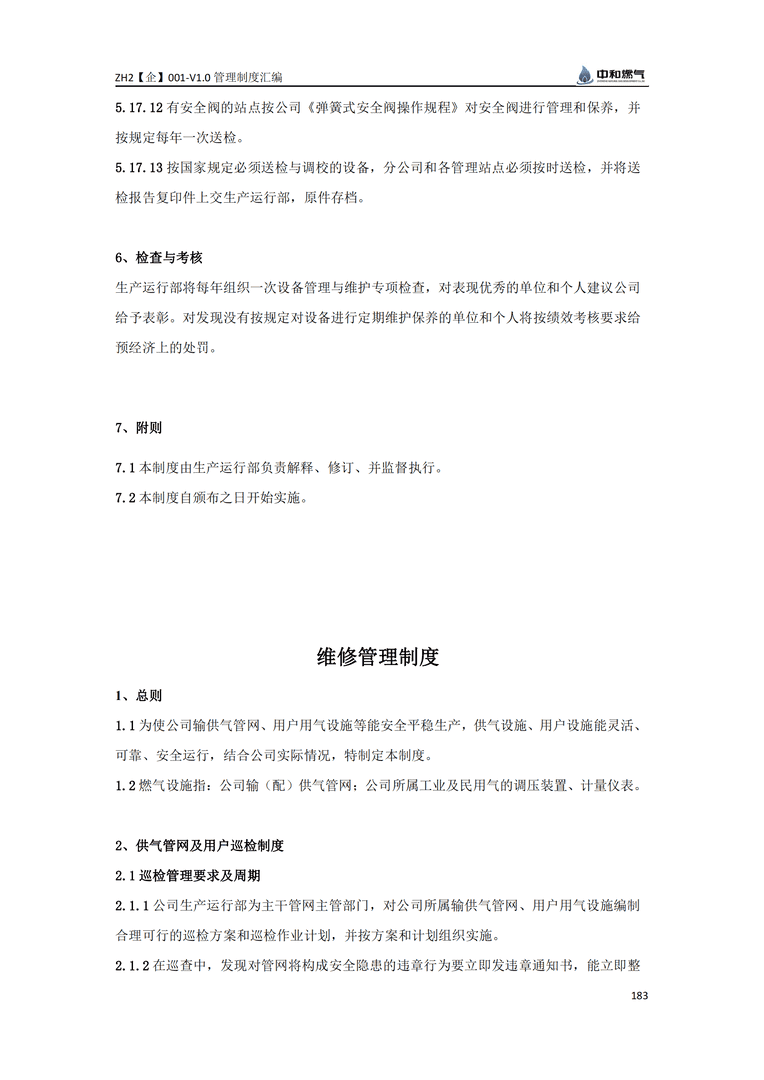 ZH2【企】001-V1.0 管理制度汇编

中和燃气

5.17.12 有安全阀的站点按公司《弹簧式安全阀操作规程》对安全阀进行管理和保养，并按规定每年一次送检。

5.17.13 按国家规定必须送检与调校的设备，分公司和各管理站点必须按时送检，并将送检报告复印件上交生产运行部，原件存档。

6、检查与考核

生产运行部将每年组织一次设备管理与维护专项检查，对表现优秀的单位和个人建议公司给予表彰。对发现没有按规定对设备进行定期维护保养的单位和个人将按绩效考核要求给预经济上的处罚。

7、附则

7.1 本制度由生产运行部负责解释、修订、并监督执行。

7.2 本制度自颁布之日开始实施。

维修管理制度

1、总则

1.1 为使公司输供气管网、用户用气设施等能安全平稳生产，供气设施、用户设施能灵活、可靠、安全运行，结合公司实际情况，特制定本制度。

1.2 燃气设施指：公司输（配）供气管网；公司所属工业及民用气的调压装置、计量仪表。

2、供气管网及用户巡检制度

2.1 巡检管理要求及周期

2.1.1 公司生产运行部为主干管网主管部门，对公司所属输供气管网、用户用气设施编制合理可行的巡检方案和巡检作业计划，并按方案和计划组织实施。

2.1.2 在巡查中，发现对管网将构成安全隐患的违章行为要立即发违章通知书，能立即整

183